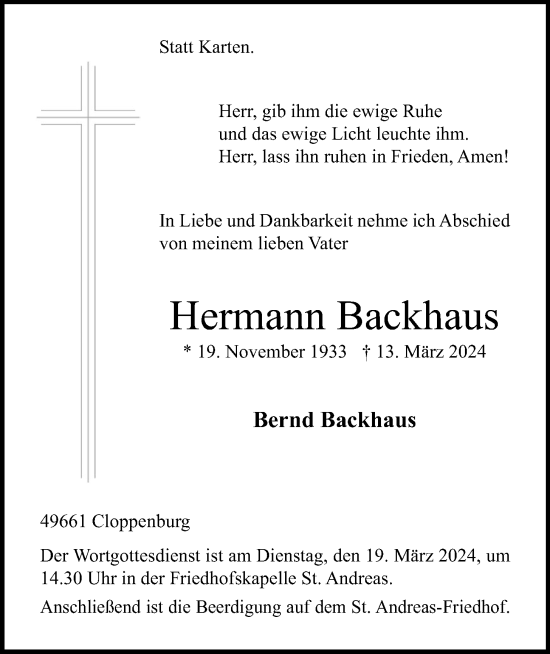 Statt Karten.

Herr, gib ihm die ewige Ruhe
und das ewige Licht leuchte ihm.
Herr, lass ihn ruhen in Frieden, Amen!

In Liebe und Dankbarkeit nehme ich Abschied von meinem lieben Vater

Hermann Backhaus

* 19. November 1933 † 13. März 2024

Bernd Backhaus

49661 Cloppenburg

Der Wortgottesdienst ist am Dienstag, den 19. März 2024, um 14.30 Uhr in der Friedhofskapelle St. Andreas.

Anschließend ist die Beerdigung auf dem St. Andreas-Friedhof.